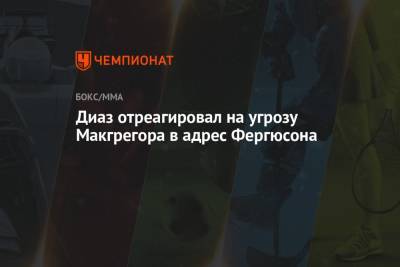 ЧЕМПИОНАТ

БОКС/ММА

Диаз отреагировал на угрозу Макгрегора в адрес Фергюсона